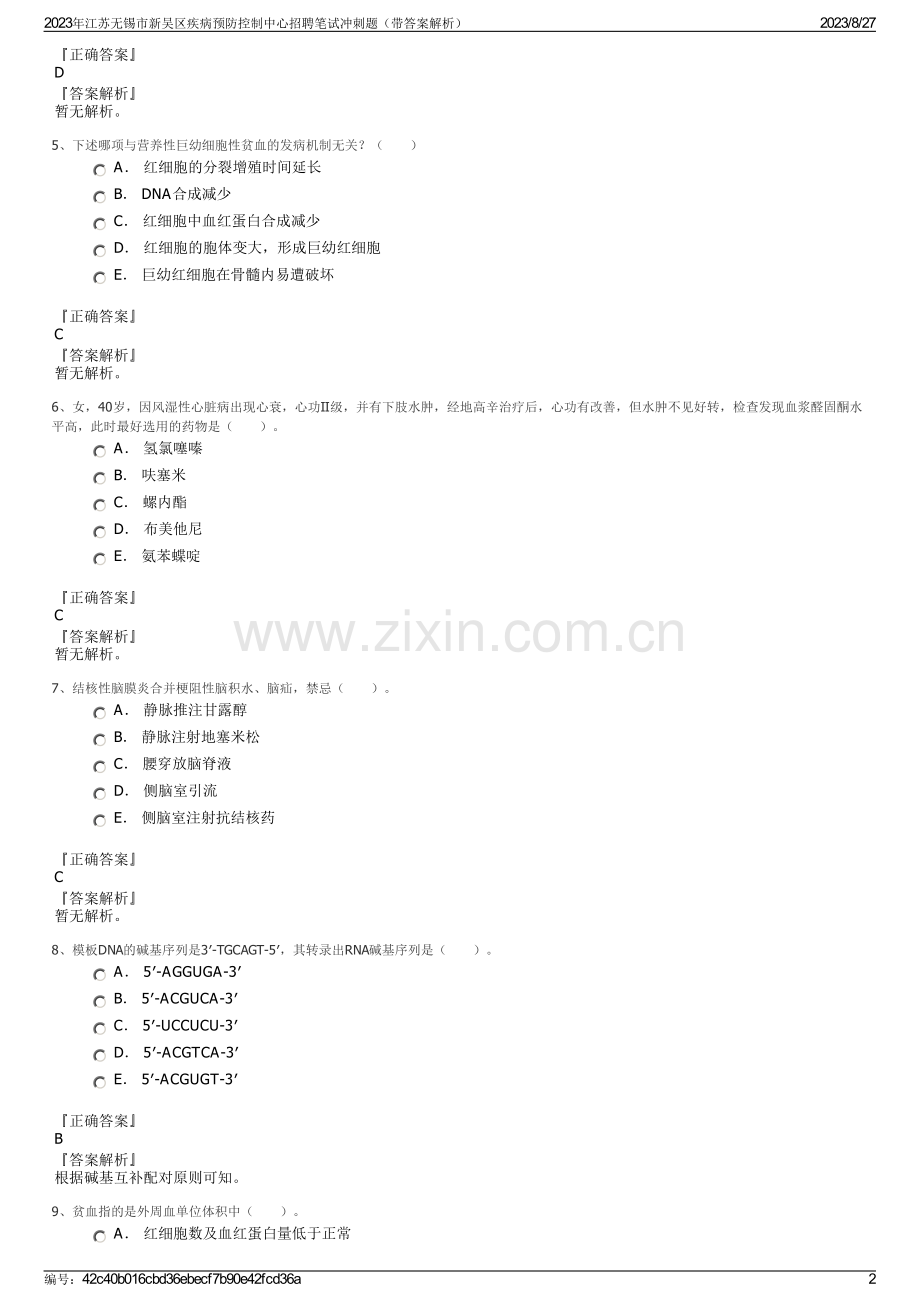 2023年江苏无锡市新吴区疾病预防控制中心招聘笔试冲刺题（带答案解析）
2023/8/27

『正确答案』
D
『答案解析』
暂无解析。

5、下述哪项与营养性巨幼细胞性贫血的发病机制无关？（　　）
A． 红细胞的分裂增殖时间延长
B． DNA合成减少
C． 红细胞中血红蛋白合成减少
D． 红细胞的胞体变大，形成巨幼红细胞
E． 巨幼红细胞在骨髓内易遭破坏

『正确答案』
C
『答案解析』
暂无解析。

6、女，40岁，因风湿性心脏病出现心衰，心功II级，并有下肢水肿，经地高辛治疗后，心功有改善，但水肿不见好转，检查发现血浆醛固酮水平高，此时最好选用的药物是（　　）。
A． 氢氯噻嗪
B． 呋塞米
C． 螺内酯
D． 布美他尼
E． 氨苯蝶啶

『正确答案』
C
『答案解析』
暂无解析。

www.zixin.com.cn

7、结核性脑膜炎合并梗阻性脑积水、脑疝，禁忌（　　）。
A． 静脉推注甘露醇
B． 静脉注射地塞米松
C． 腰穿放脑脊液
D． 侧脑室引流
E． 侧脑室注射抗结核药

『正确答案』
C
『答案解析』
暂无解析。

8、模板DNA的碱基序列是3′-TGCAGT-5′，其转录出RNA碱基序列是（　　）。
A． 5′-AGGUGA-3′
B． 5′-ACGUCA-3′
C． 5′-UCCUCU-3′
D． 5′-ACGTCA-3′
E． 5′-ACGUGT-3′

『正确答案』
B
『答案解析』
根据碱基互补配对原则可知。

9、贫血指的是外周血单位体积中（　　）。
A． 红细胞数及血红蛋白量低于正常

编号：42c40b016cbd36ebecf7b90e42fcd36a
2